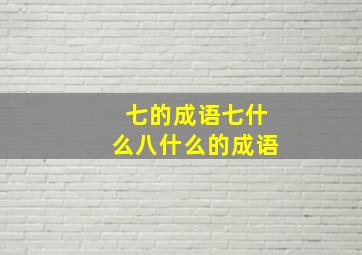 七的成语七什么八什么的成语